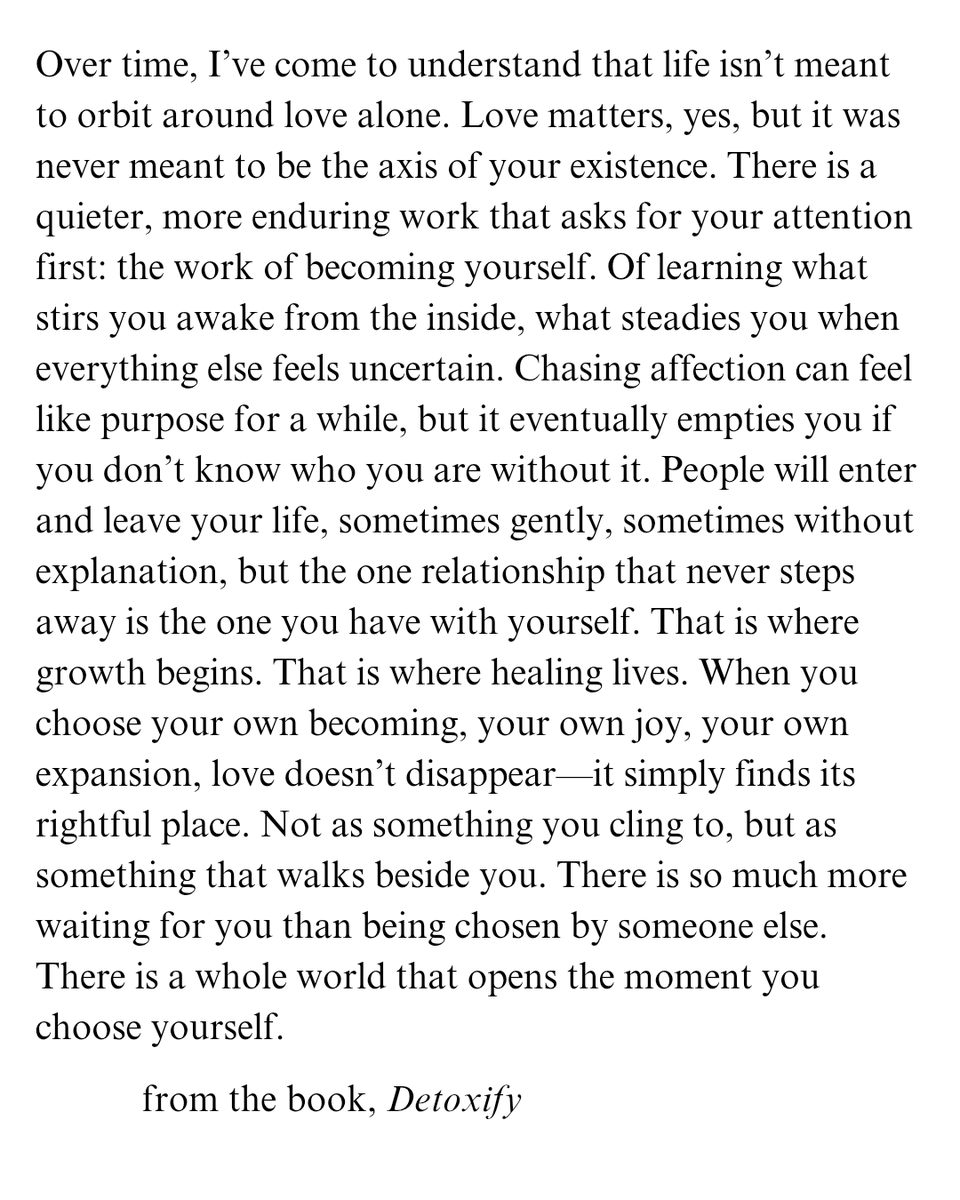 Over time, I’ve come to understand that life isn’t meant to orbit around love alone. Love matters, yes, but it was never meant to be the axis of your existence. There is a quieter, more enduring work that asks for your attention first: the work of becoming yourself. Of learning what stirs you awake from the inside, what steadies you when everything else feels uncertain. Chasing affection can feel like purpose for a while, but it eventually empties you if you don’t know who you are without it. People will enter and leave your life, sometimes gently, sometimes without explanation, but the one relationship that never steps away is the one you have with yourself. That is where growth begins. That is where healing lives. When you choose your own becoming, your own joy, your own expansion, love doesn’t disappear—it simply finds its rightful place. Not as something you cling to, but as something that walks beside you. There is so much more waiting for you than being chosen by someone else. There is a whole world that opens the moment you choose yourself.

from the book, Detoxify